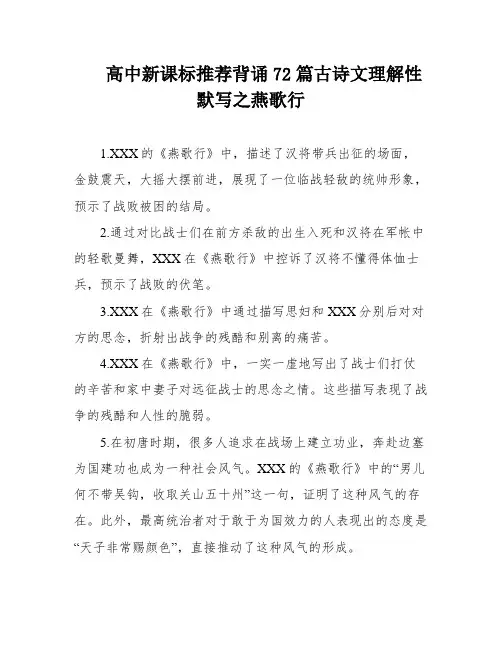 高中新课标推荐背诵72篇古诗文理解性默写之燕歌行

1.XXX的《燕歌行》中，描述了汉将带兵出征的场面，金鼓震天，大摇大摆前进，展现了一位临战轻敌的统帅形象，预示了战败被困的结局。

2.通过对比战士们在前方杀敌的出生入死和汉将在军帐中的轻歌曼舞，XXX在《燕歌行》中控诉了汉将不懂得体恤士兵，预示了战败的伏笔。

3.XXX在《燕歌行》中通过描写思妇和XXX分别后对对方的思念，折射出战争的残酷和别离的痛苦。

4.XXX在《燕歌行》中，一实一虚地写出了战士们打仗的辛苦和家中妻子对远征战士的思念之情。这些描写表现了战争的残酷和人性的脆弱。

5.在初唐时期，很多人追求在战场上建立功业，奔赴边塞为国建功也成为一种社会风气。XXX的《燕歌行》中的“男儿何不带吴钩，收取关山五十州”这一句，证明了这种风气的存在。此外，最高统治者对于敢于为国效力的人表现出的态度是“天子非常赐颜色”，直接推动了这种风气的形成。